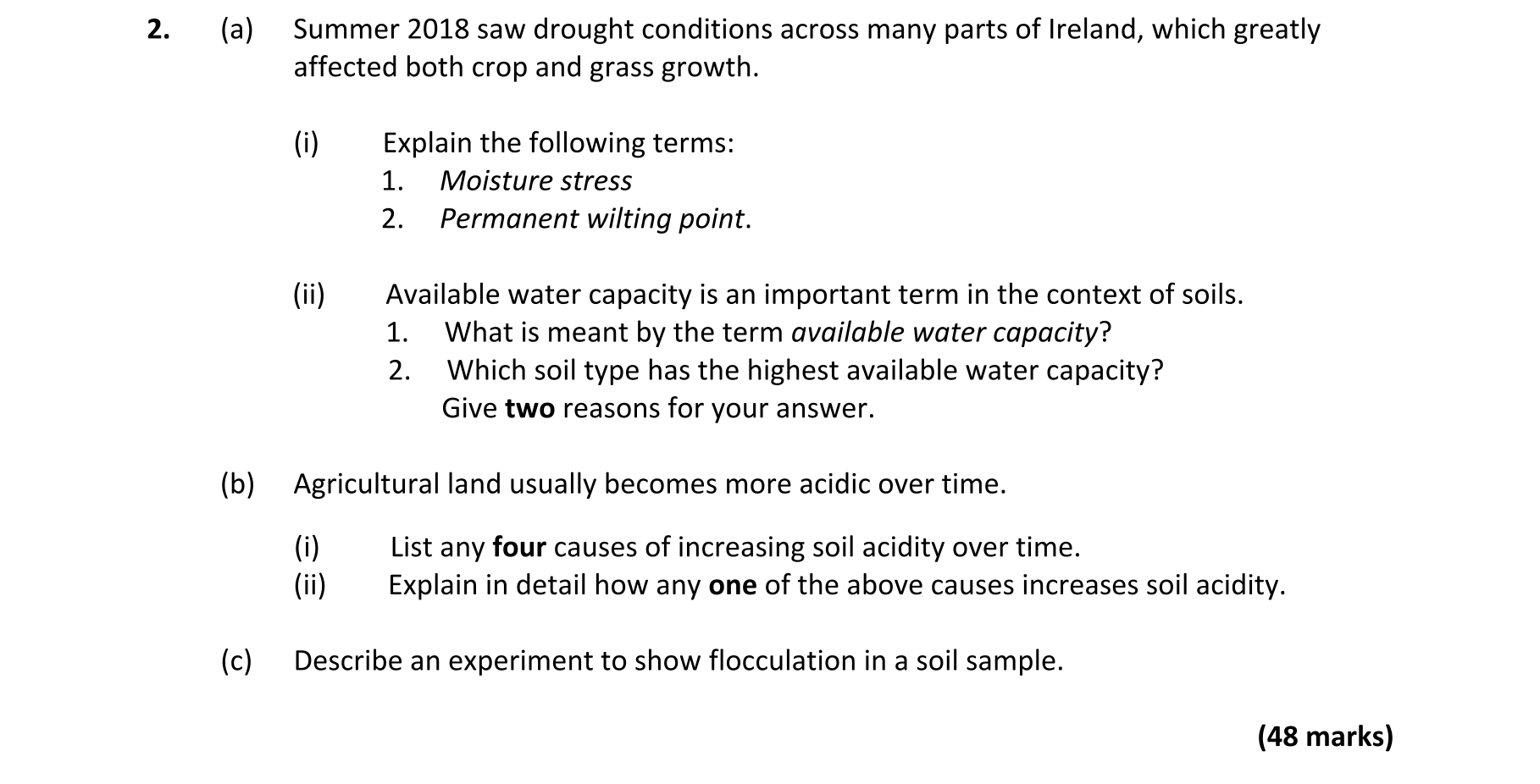 2. (a) Summer 2018 saw drought conditions across many parts of Ireland, which greatly affected both crop and grass growth.

(i) Explain the following terms:
1. Moisture stress
2. Permanent wilting point.

(ii) Available water capacity is an important term in the context of soils.
1. What is meant by the term available water capacity?
2. Which soil type has the highest available water capacity? Give two reasons for your answer.

(b) Agricultural land usually becomes more acidic over time.

(i) List any four causes of increasing soil acidity over time.
(ii) Explain in detail how any one of the above causes increases soil acidity.

(c) Describe an experiment to show flocculation in a soil sample.

(48 marks)